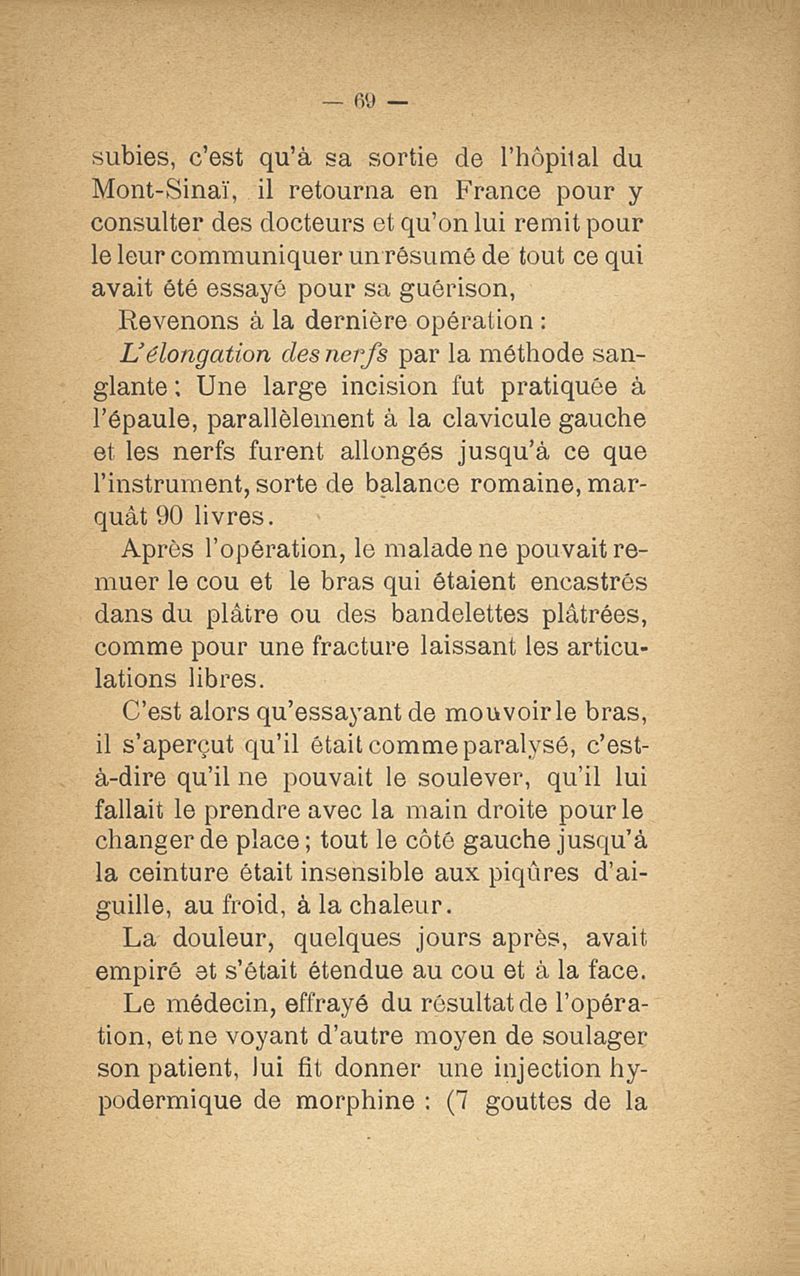 — 69 —

subies, c'est qu'à sa sortie de l'hôpital du Mont-Sinaï, il retourna en France pour y consulter des docteurs et qu'on lui remit pour le leur communiquer un résumé de tout ce qui avait été essayé pour sa guérison,

Revenons à la dernière opération :

L'élongation des nerfs par la méthode sanglante : Une large incision fut pratiquée à l'épaule, parallèlement à la clavicule gauche et les nerfs furent allongés jusqu'à ce que l'instrument, sorte de balance romaine, marquât 90 livres.

Après l'opération, le malade ne pouvait remuer le cou et le bras qui étaient encastrés dans du plâtre ou des bandelettes plâtrées, comme pour une fracture laissant les articulations libres.

C'est alors qu'essayant de mouvoir le bras, il s'aperçut qu'il était comme paralysé, c'est-à-dire qu'il ne pouvait le soulever, qu'il lui fallait le prendre avec la main droite pour le changer de place ; tout le côté gauche jusqu'à la ceinture était insensible aux piqûres d'aiguille, au froid, à la chaleur.

La douleur, quelques jours après, avait empiré et s'était étendue au cou et à la face.

Le médecin, effrayé du résultat de l'opération, et ne voyant d'autre moyen de soulager son patient, lui fit donner une injection hypodermique de morphine : (7 gouttes de la